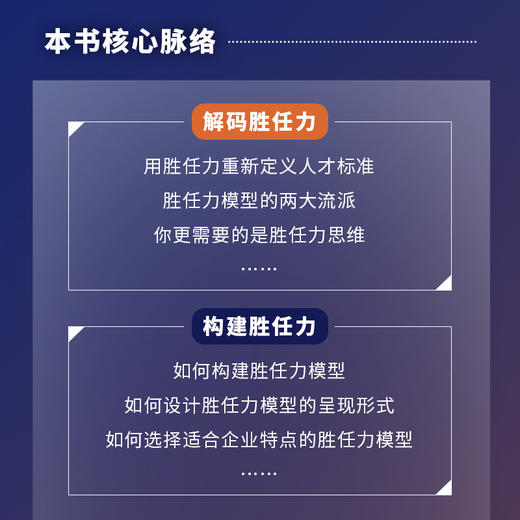 本书核心脉络

解码胜任力

用胜任力重新定义人才标准

胜任力模型的两大流派

你更需要的是胜任力思维

……

构建胜任力

如何构建胜任力模型

如何设计胜任力模型的呈现形式

如何选择适合企业特点的胜任力模型

……